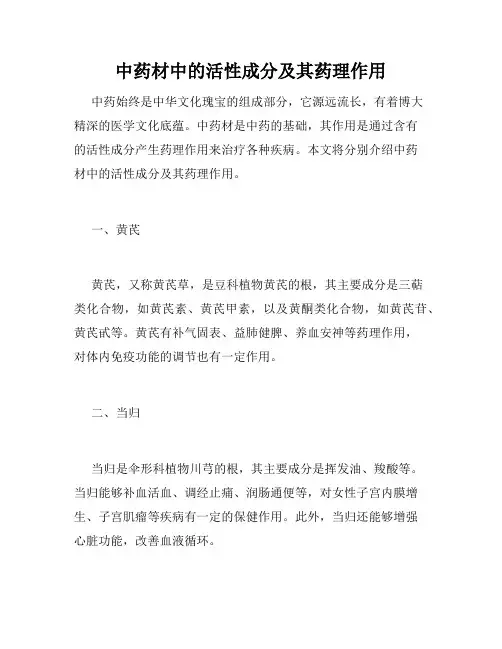 中药材中的活性成分及其药理作用

中药始终是中华文化瑰宝的组成部分，它源远流长，有着博大精深的医学文化底蕴。中药材是中药的基础，其作用是通过含有的活性成分产生药理作用来治疗各种疾病。本文将分别介绍中药材中的活性成分及其药理作用。

一、黄芪

黄芪，又称黄芪草，是豆科植物黄芪的根，其主要成分是三萜类化合物，如黄芪素、黄芪甲素，以及黄酮类化合物，如黄芪苷、黄芪甙等。黄芪有补气固表、益肺健脾、养血安神等药理作用，对体内免疫功能的调节也有一定作用。

二、当归

当归是伞形科植物川芎的根，其主要成分是挥发油、羧酸等。当归能够补血活血、调经止痛、润肠通便等，对女性子宫内膜增生、子宫肌瘤等疾病有一定的保健作用。此外，当归还能够增强心脏功能，改善血液循环。